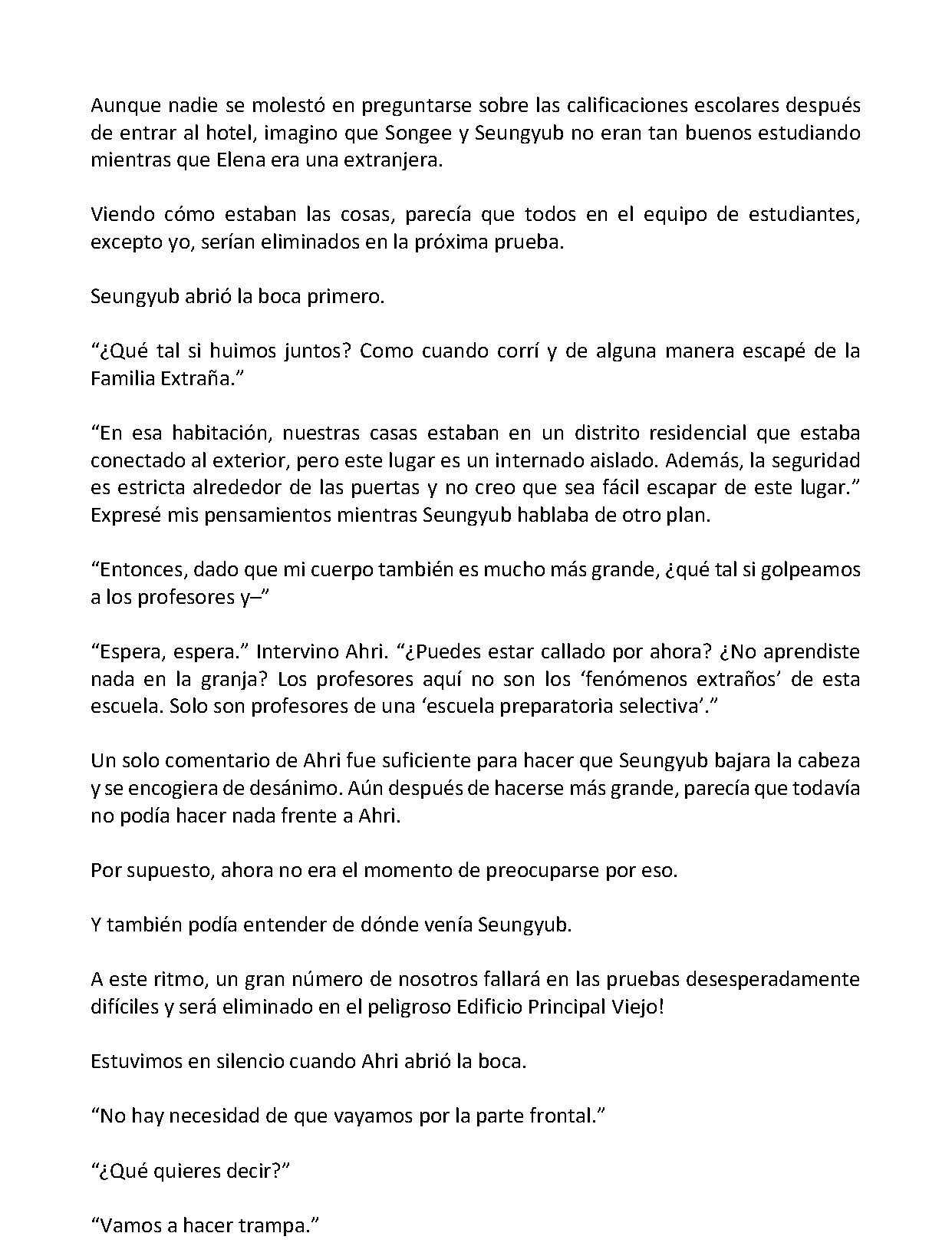 Aunque nadie se molestó en preguntarse sobre las calificaciones escolares después de entrar al hotel, imagino que Songee y Seungyub no eran tan buenos estudiando mientras que Elena era una extranjera.

Viendo cómo estaban las cosas, parecía que todos en el equipo de estudiantes, excepto yo, serían eliminados en la próxima prueba.

Seungyub abrió la boca primero.

“¿Qué tal si huimos juntos? Como cuando corrí y de alguna manera escapé de la Familia Extraña.”

“En esa habitación, nuestras casas estaban en un distrito residencial que estaba conectado al exterior, pero este lugar es un internado aislado. Además, la seguridad es estricta alrededor de las puertas y no creo que sea fácil escapar de este lugar.” Expresé mis pensamientos mientras Seungyub hablaba de otro plan.

“Entonces, dado que mi cuerpo también es mucho más grande, ¿qué tal si golpeamos a los profesores y–”

“Espera, espera.” Intervino Ahri. “¿Puedes estar callado por ahora? ¿No aprendiste nada en la granja? Los profesores aquí no son los ‘fenómenos extraños’ de esta escuela. Solo son profesores de una ‘escuela preparatoria selectiva’.”

Un solo comentario de Ahri fue suficiente para hacer que Seungyub bajara la cabeza y se encogiera de desánimo. Aún después de hacerse más grande, parecía que todavía no podía hacer nada frente a Ahri.

Por supuesto, ahora no era el momento de preocuparse por eso.

Y también podía entender de dónde venía Seungyub.

A este ritmo, un gran número de nosotros fallará en las pruebas desesperadamente difíciles y será eliminado en el peligroso Edificio Principal Viejo!

Estuvimos en silencio cuando Ahri abrió la boca.

“No hay necesidad de que vayamos por la parte frontal.”

“¿Qué quieres decir?”

“Vamos a hacer trampa.”